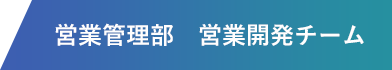 営業管理部　営業開発チーム